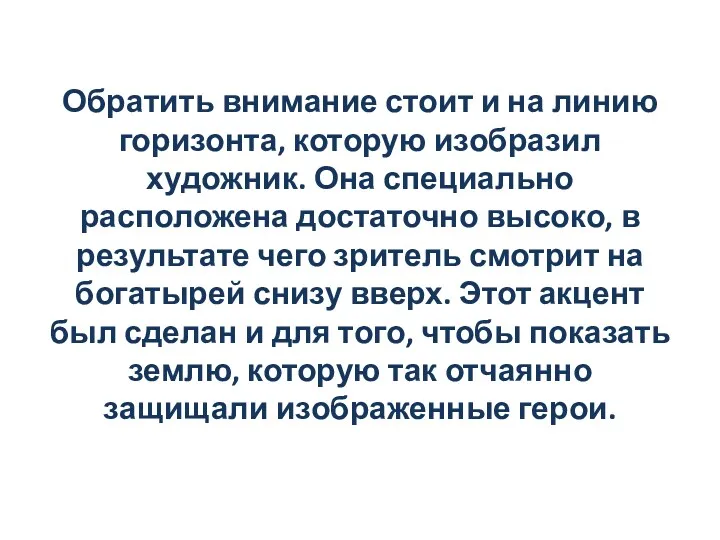 Обратить внимание стоит и на линию горизонта, которую изобразил художник. Она специально расположена достаточно высоко, в результате чего зритель смотрит на богатырей снизу вверх. Этот акцент был сделан и для того, чтобы показать землю, которую так отчаянно защищали изображенные герои.